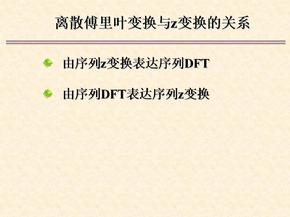 离散傅里叶变换与z变换的关系

由序列z变换表达序列DFT

由序列DFT表达序列z变换